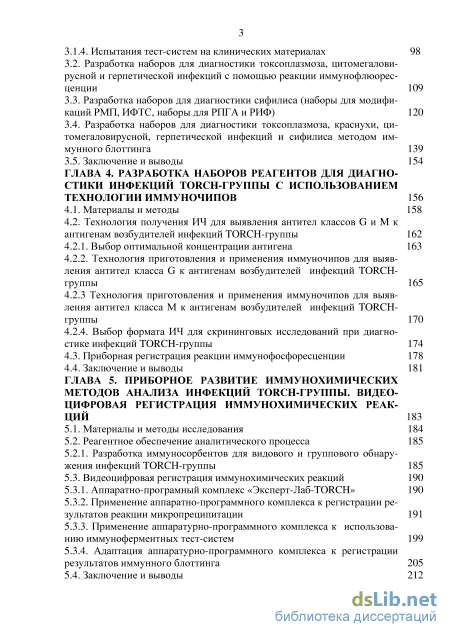 3

3.1.4. Испытания тест-систем на клинических материалах 98
3.2. Разработка наборов для диагностики токсоплазмоза, цитомегаловирусной и герпетической инфекций с помощью реакции иммунофлюоресценции 109
3.3. Разработка наборов для диагностики сифилиса (наборы для модификаций РМП, ИФТС, наборы для РПГА и РИФ) 120
3.4. Разработка наборов для диагностики токсоплазмоза, краснухи, цитомегаловирусной, герпетической инфекций и сифилиса методом иммунного блоттинга 139
3.5. Заключение и выводы 154
ГЛАВА 4. РАЗРАБОТКА НАБОРОВ РЕАГЕНТОВ ДЛЯ ДИАГНОСТИКИ ИНФЕКЦИЙ TORCH-ГРУППЫ С ИСПОЛЬЗОВАНИЕМ ТЕХНОЛОГИИ ИММУНОЧИПОВ 156
4.1. Материалы и методы 158
4.2. Технология получения ИЧ для выявления антител классов G и M к антигенам возбудителей инфекций TORCH-группы 162
4.2.1. Выбор оптимальной концентрации антигена 163
4.2.2. Технология приготовления и применения иммуночипов для выявления антител класса G к антигенам возбудителей инфекций TORCH-группы 165
4.2.3 Технология приготовления и применения иммуночипов для выявления антител класса M к антигенам возбудителей инфекций TORCH-группы 170
4.2.4. Выбор формата ИЧ для скрининговых исследований при диагностике инфекций TORCH-группы 174
4.3. Приборная регистрация реакции иммунофосфоресценции 178
4.4. Заключение и выводы 181
ГЛАВА 5. ПРИБОРНОЕ РАЗВИТИЕ ИММУНОХИМИЧЕСКИХ МЕТОДОВ АНАЛИЗА ИНФЕКЦИЙ TORCH-ГРУППЫ. ВИДЕОЦИФРОВАЯ РЕГИСТРАЦИЯ ИММУНОХИМИЧЕСКИХ РЕАКЦИЙ 183
5.1. Материалы и методы исследования 184
5.2. Реагентное обеспечение аналитического процесса 185
5.2.1. Разработка иммуносорбентов для видового и группового обнаружения инфекций TORCH-группы 185
5.3. Видеоцифровая регистрация иммунохимических реакций 190
5.3.1. Аппаратно-програмный комплекс «Эксперт-Лаб-TORCH» 190
5.3.2. Применение аппаратно-программного комплекса к регистрации результатов реакции микропреципитации 191
5.3.3. Применение аппаратурно-программного комплекса к использованию иммуноферментных тест-систем 199
5.3.4. Адаптация аппаратурно-программного комплекса к регистрации результатов иммунного блоттинга 205
5.4. Заключение и выводы 212

dsLib.net
библиотека диссертаций